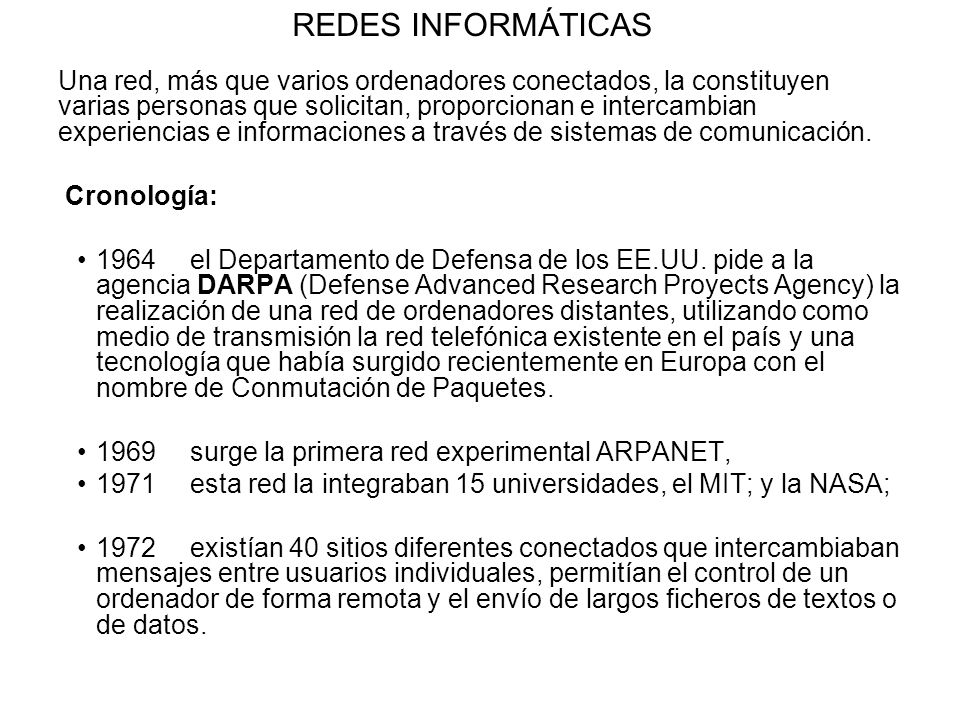 REDES INFORMÁTICAS

Una red, más que varios ordenadores conectados, la constituyen varias personas que solicitan, proporcionan e intercambian experiencias e informaciones a través de sistemas de comunicación.

Cronología:

• 1964 el Departamento de Defensa de los EE.UU. pide a la agencia DARPA (Defense Advanced Research Proyects Agency) la realización de una red de ordenadores distantes, utilizando como medio de transmisión la red telefónica existente en el país y una tecnología que había surgido recientemente en Europa con el nombre de Conmutación de Paquetes.

• 1969 surge la primera red experimental ARPANET,
• 1971 esta red la integraban 15 universidades, el MIT; y la NASA;

• 1972 existían 40 sitios diferentes conectados que intercambiaban mensajes entre usuarios individuales, permitían el control de un ordenador de forma remota y el envío de largos ficheros de textos o de datos.